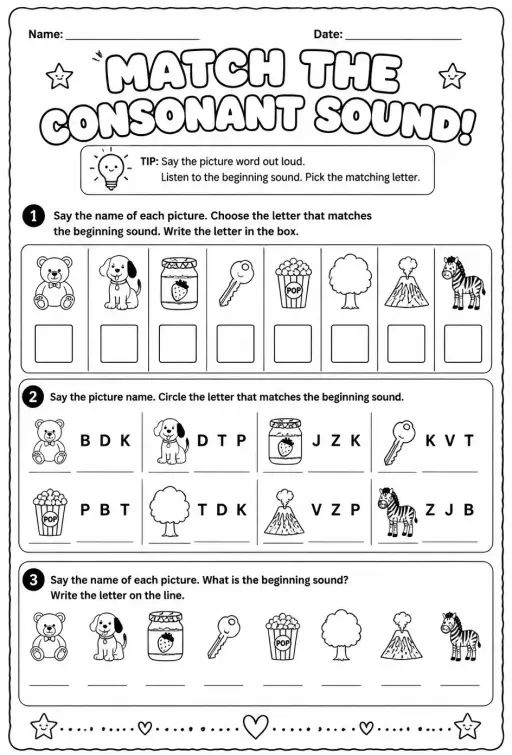 Name: ____________________ Date: ____________________

MATCH THE CONSONANT SOUND!

TIP: Say the picture word out loud. Listen to the beginning sound. Pick the matching letter.

1 Say the name of each picture. Choose the letter that matches the beginning sound. Write the letter in the box.

POP

2 Say the picture name. Circle the letter that matches the beginning sound.

B D K
D T P
J Z K
K V T
POP
P B T
T D K
V Z P
Z J B

3 Say the name of each picture. What is the beginning sound? Write the letter on the line.

POP